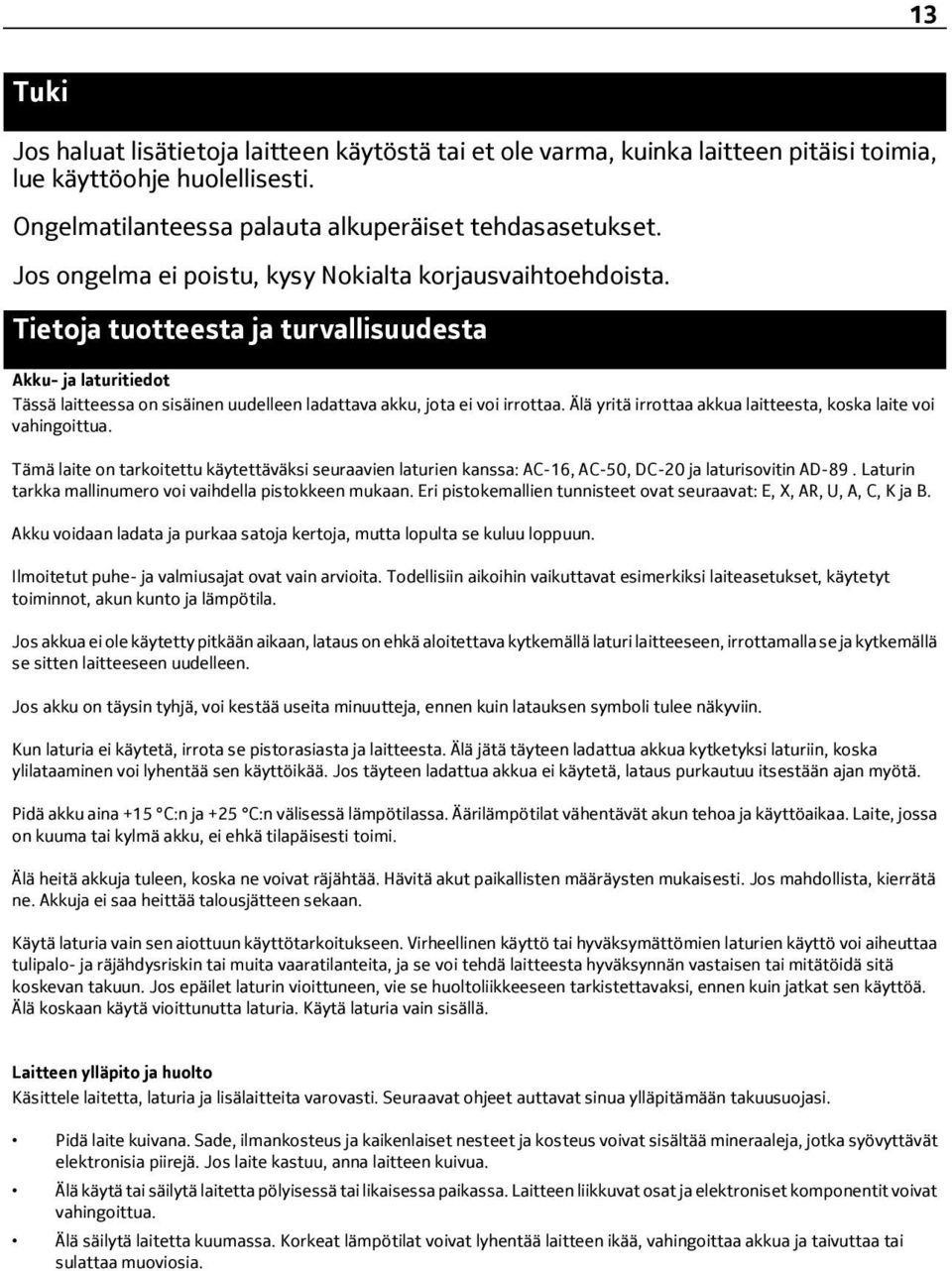 13

Tuki

Jos haluat lisätietoja laitteen käytöstä tai et ole varma, kuinka laitteen pitäisi toimia, lue käyttöohje huolellisesti.

Ongelmatilanteessa palauta alkuperäiset tehdasasetukset.

Jos ongelma ei poistu, kysy Nokialta korjausvaihtoehdoista.

Tietoja tuotteesta ja turvallisuudesta

Akku- ja laturitiedot

Tässä laitteessa on sisäinen uudelleen ladattava akku, jota ei voi irrottaa. Älä yritä irrottaa akkua laitteesta, koska laite voi vahingoittua.

Tämä laite on tarkoitettu käytettäväksi seuraavien laturien kanssa: AC-16, AC-50, DC-20 ja laturisovitin AD-89 . Laturin tarkka mallinumero voi vaihdella pistokkeen mukaan. Eri pistokemallien tunnisteet ovat seuraavat: E, X, AR, U, A, C, K ja B.

Akku voidaan ladata ja purkaa satoja kertoja, mutta lopulta se kuluu loppuun.

Ilmoitetut puhe- ja valmiusajat ovat vain arvioita. Todellisiin aikoihin vaikuttavat esimerkiksi laiteasetukset, käytetyt toiminnot, akun kunto ja lämpötila.

Jos akkua ei ole käytetty pitkään aikaan, lataus on ehkä aloitettava kytkemällä laturi laitteeseen, irrottamalla se ja kytkemällä se sitten laitteeseen uudelleen.

Jos akku on täysin tyhjä, voi kestää useita minuutteja, ennen kuin latauksen symboli tulee näkyviin.

Kun laturia ei käytetä, irrota se pistorasiasta ja laitteesta. Älä jätä täyteen ladattua akkua kytketyksi laturiin, koska ylilataaminen voi lyhentää sen käyttöikää. Jos täyteen ladattua akkua ei käytetä, lataus purkautuu itsestään ajan myötä.

Pidä akku aina +15 °C:n ja +25 °C:n välisessä lämpötilassa. Äärilämpötilat vähentävät akun tehoa ja käyttöaikaa. Laite, jossa on kuuma tai kylmä akku, ei ehkä tilapäisesti toimi.

Älä heitä akkuja tuleen, koska ne voivat räjähtää. Hävitä akut paikallisten määräysten mukaisesti. Jos mahdollista, kierrätä ne. Akkuja ei saa heittää talousjätteen sekaan.

Käytä laturia vain sen aiottuun käyttötarkoitukseen. Virheellinen käyttö tai hyväksymättömien laturien käyttö voi aiheuttaa tulipalo- ja räjähdysriskin tai muita vaaratilanteita, ja se voi tehdä laitteesta hyväksynnän vastaisen tai mitätöidä sitä koskevan takuun. Jos epäilet laturin vioittuneen, vie se huoltoliikkeeseen tarkistettavaksi, ennen kuin jatkat sen käyttöä. Älä koskaan käytä vioittunutta laturia. Käytä laturia vain sisällä.

Laitteen ylläpito ja huolto

Käsittele laitetta, laturia ja lisälaitteita varovasti. Seuraavat ohjeet auttavat sinua ylläpitämään takuusuojasi.

• Pidä laite kuivana. Sade, ilmankosteus ja kaikenlaiset nesteet ja kosteus voivat sisältää mineraaleja, jotka syövyttävät elektronisia piirejä. Jos laite kastuu, anna laitteen kuivua.
• Älä käytä tai säilytä laitetta pölyisessä tai likaisessa paikassa. Laitteen liikkuvat osat ja elektroniset komponentit voivat vahingoittua.
• Älä säilytä laitetta kuumassa. Korkeat lämpötilat voivat lyhentää laitteen ikää, vahingoittaa akkua ja taivuttaa tai sulattaa muoviosia.